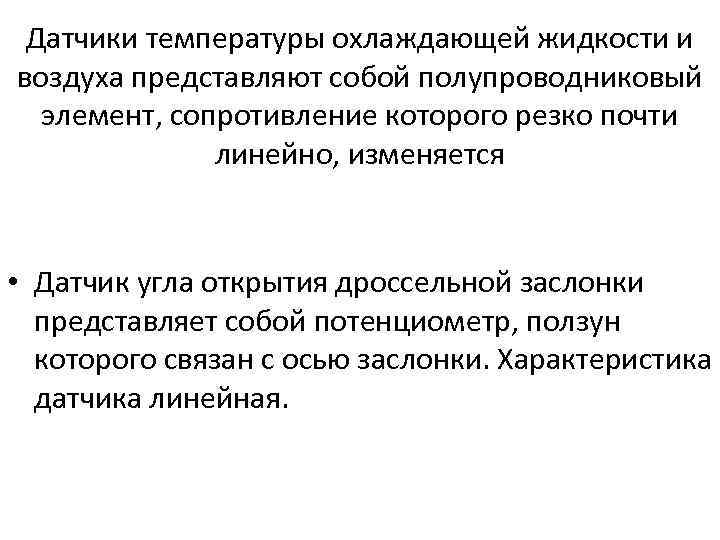 Датчики температуры охлаждающей жидкости и воздуха представляют собой полупроводниковый элемент, сопротивление которого резко почти линейно, изменяется

• Датчик угла открытия дроссельной заслонки представляет собой потенциометр, ползун которого связан с осью заслонки. Характеристика датчика линейная.